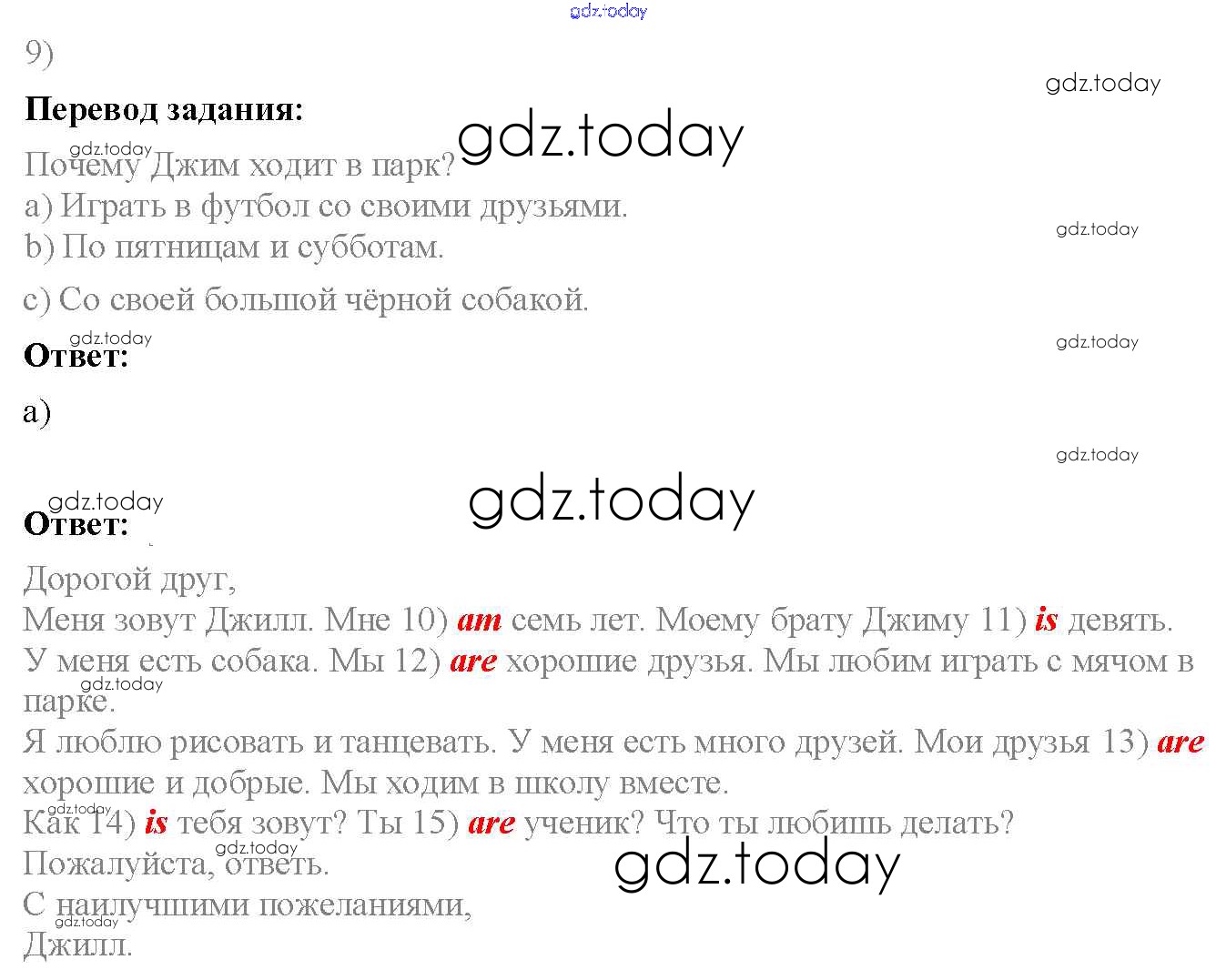 9)

Перевод задания:

Почему Джим ходит в парк?
a) Играть в футбол со своими друзьями.
b) По пятницам и субботам.
c) Со своей большой чёрной собакой.

Ответ:

a)

Ответ:

Дорогой друг,
Меня зовут Джилл. Мне 10) am семь лет. Моему брату Джиму 11) is девять.
У меня есть собака. Мы 12) are хорошие друзья. Мы любим играть с мячом в парке.
Я люблю рисовать и танцевать. У меня есть много друзей. Мои друзья 13) are хорошие и добрые. Мы ходим в школу вместе.
Как 14) is тебя зовут? Ты 15) are ученик? Что ты любишь делать?
Пожалуйста, ответь.
С наилучшими пожеланиями,
Джилл.

gdz.today